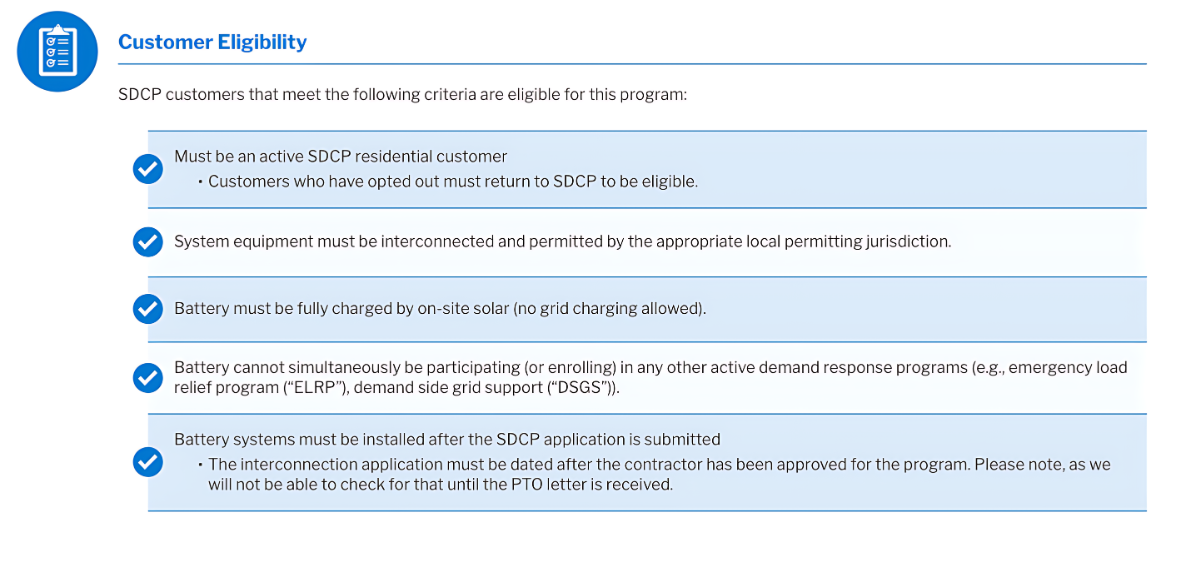 Customer Eligibility

SDCP customers that meet the following criteria are eligible for this program:

Must be an active SDCP residential customer
• Customers who have opted out must return to SDCP to be eligible.

System equipment must be interconnected and permitted by the appropriate local permitting jurisdiction.

Battery must be fully charged by on-site solar (no grid charging allowed).

Battery cannot simultaneously be participating (or enrolling) in any other active demand response programs (e.g., emergency load relief program ("ELRP"), demand side grid support ("DSGS")).

Battery systems must be installed after the SDCP application is submitted
• The interconnection application must be dated after the contractor has been approved for the program. Please note, as we will not be able to check for that until the PTO letter is received.